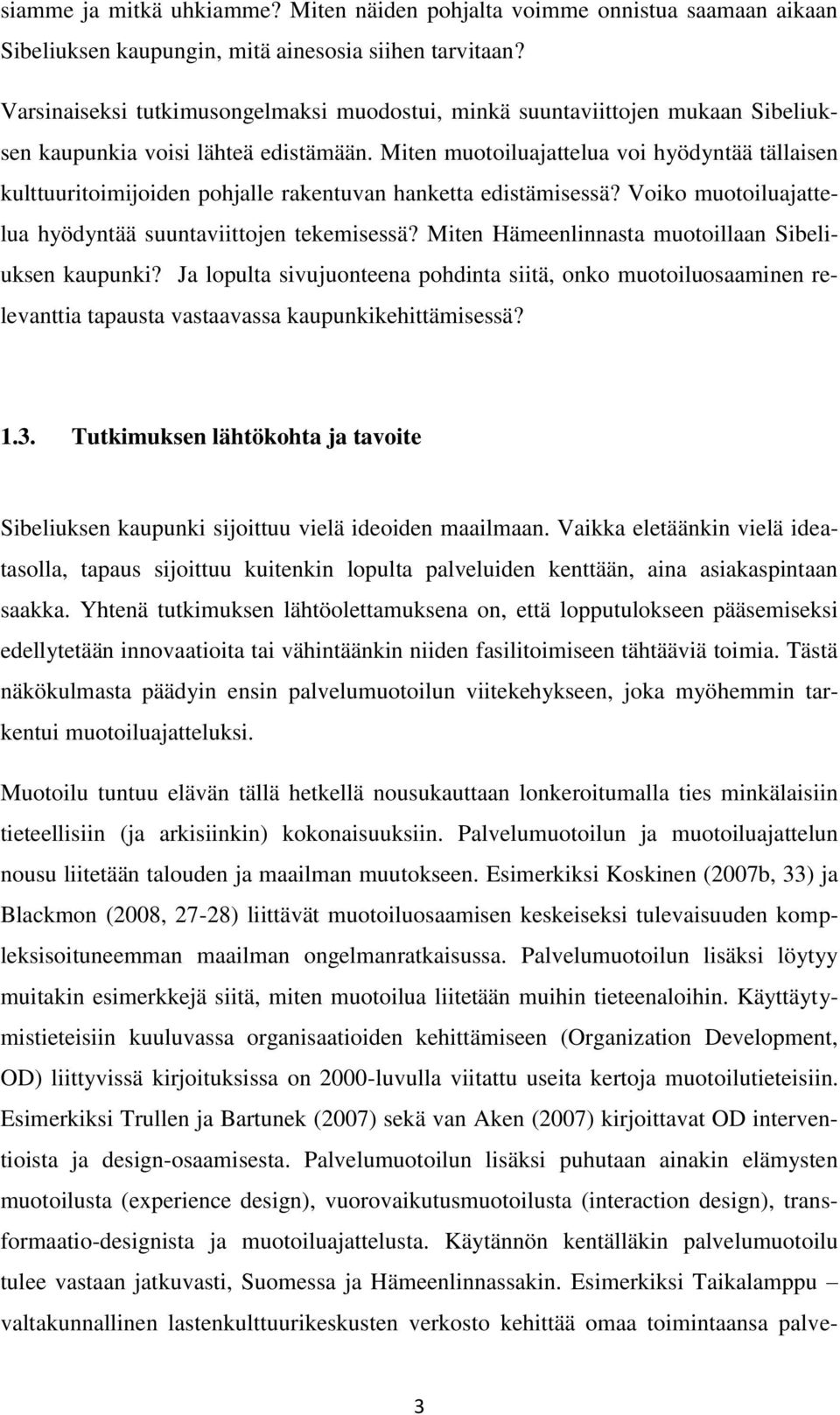 siamme ja mitkä uhkiamme? Miten näiden pohjalta voimme onnistua saamaan aikaan Sibeliuksen kaupungin, mitä ainesosia siihen tarvitaan?

Varsinaiseksi tutkimusongelmaksi muodostui, minkä suuntaviittojen mukaan Sibeliuksen kaupunkia voisi lähteä edistämään. Miten muotoiluajattelua voi hyödyntää tällaisen kulttuuritoimijoiden pohjalle rakentuvan hanketta edistämisessä? Voiko muotoiluajattelua hyödyntää suuntaviittojen tekemisessä? Miten Hämeenlinnasta muotoillaan Sibeliuksen kaupunki? Ja lopulta sivujuonteena pohdinta siitä, onko muotoiluosaaminen relevanttia tapausta vastaavassa kaupunkikehittämisessä?

1.3. Tutkimuksen lähtökohta ja tavoite

Sibeliuksen kaupunki sijoittuu vielä ideoiden maailmaan. Vaikka eletäänkin vielä ideatasolla, tapaus sijoittuu kuitenkin lopulta palveluiden kenttään, aina asiakaspintaan saakka. Yhtenä tutkimuksen lähtöolettamuksena on, että lopputulokseen pääsemiseksi edellytetään innovaatioita tai vähintäänkin niiden fasilitoimiseen tähtääviä toimia. Tästä näkökulmasta päädyin ensin palvelumuotoilun viitekehykseen, joka myöhemmin tarkentui muotoiluajatteluksi.

Muotoilu tuntuu elävän tällä hetkellä nousukauttaan lonkeroitumalla ties minkälaisiin tieteellisiin (ja arkisiinkin) kokonaisuuksiin. Palvelumuotoilun ja muotoiluajattelun nousu liitetään talouden ja maailman muutokseen. Esimerkiksi Koskinen (2007b, 33) ja Blackmon (2008, 27-28) liittävät muotoiluosaamisen keskeiseksi tulevaisuuden kompleksisoituneemman maailman ongelmanratkaisussa. Palvelumuotoilun lisäksi löytyy muitakin esimerkkejä siitä, miten muotoilua liitetään muihin tieteenaloihin. Käyttäytymistieteisiin kuuluvassa organisaatioiden kehittämiseen (Organization Development, OD) liittyvissä kirjoituksissa on 2000-luvulla viitattu useita kertoja muotoilutieteisiin. Esimerkiksi Trullen ja Bartunek (2007) sekä van Aken (2007) kirjoittavat OD interventioista ja design-osaamisesta. Palvelumuotoilun lisäksi puhutaan ainakin elämysten muotoilusta (experience design), vuorovaikutusmuotoilusta (interaction design), transformaatio-designista ja muotoiluajattelusta. Käytännön kentälläkin palvelumuotoilu tulee vastaan jatkuvasti, Suomessa ja Hämeenlinnassakin. Esimerkiksi Taikalamppu – valtakunnallinen lastenkulttuurikeskusten verkosto kehittää omaa toimintaansa palve-

3